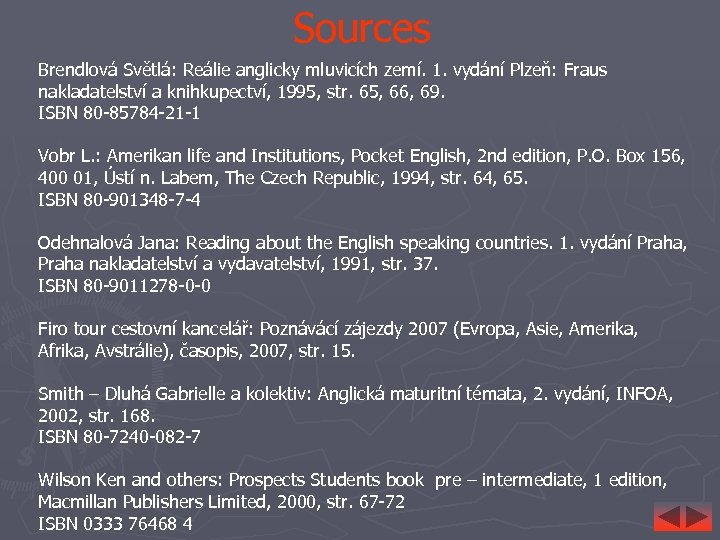 Sources

Brendlová Světlá: Reálie anglicky mluvicích zemí. 1. vydání Plzeň: Fraus nakladatelství a knihkupectví, 1995, str. 65, 66, 69.
ISBN 80-85784-21-1

Vobr L.: Amerikan life and Institutions, Pocket English, 2nd edition, P.O. Box 156, 400 01, Ústí n. Labem, The Czech Republic, 1994, str. 64, 65.
ISBN 80-901348-7-4

Odehnalová Jana: Reading about the English speaking countries. 1. vydání Praha, Praha nakladatelství a vydavatelství, 1991, str. 37.
ISBN 80-9011278-0-0

Firo tour cestovní kancelář: Poznávácí zájezdy 2007 (Evropa, Asie, Amerika, Afrika, Avstrálie), časopis, 2007, str. 15.

Smith – Dluhá Gabrielle a kolektiv: Anglická maturitní témata, 2. vydání, INFOA, 2002, str. 168.
ISBN 80-7240-082-7

Wilson Ken and others: Prospects Students book pre – intermediate, 1 edition, Macmillan Publishers Limited, 2000, str. 67-72
ISBN 0333 76468 4